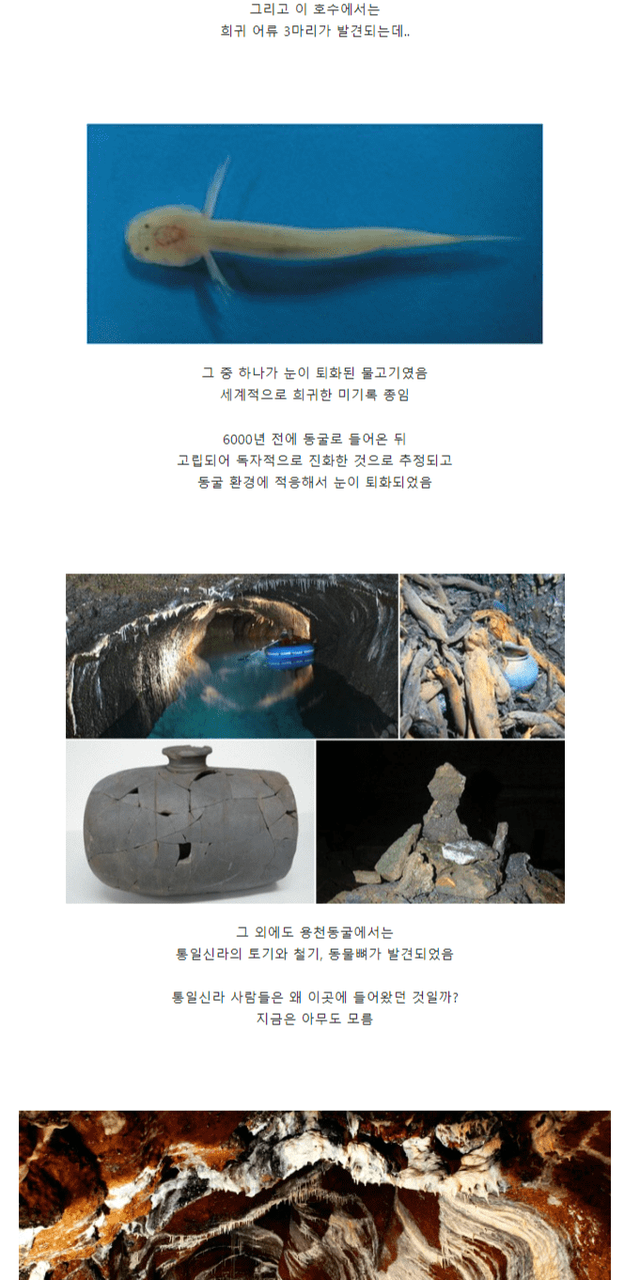 그리고 이 호수에서는
희귀 어류 3마리가 발견되는데..

그 중 하나가 눈이 퇴화된 물고기였음
세계적으로 희귀한 미기록 종임

6000년 전에 동굴로 들어온 뒤
고립되어 독자적으로 진화한 것으로 추정되고
동굴 환경에 적응해서 눈이 퇴화되었음

그 외에도 용천동굴에서는
통일신라의 토기와 철기, 동물뼈가 발견되었음

통일신라 사람들은 왜 이곳에 들어왔던 것일까?
지금은 아무도 모름